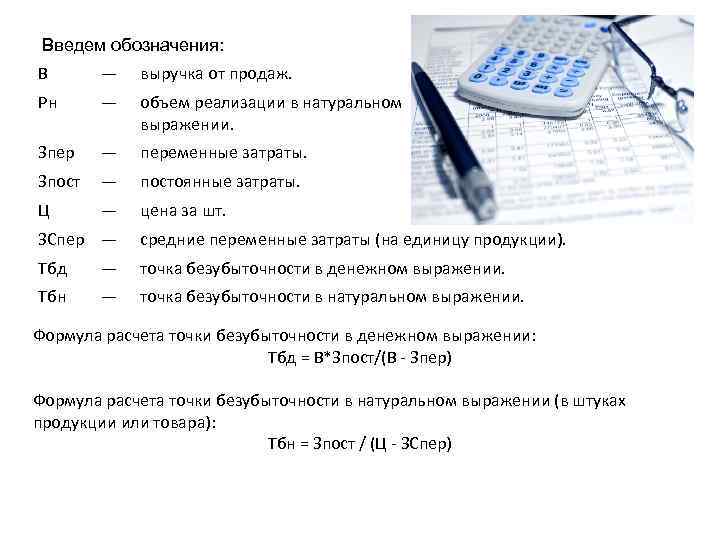 Введем обозначения:

В — выручка от продаж.

Рн — объем реализации в натуральном выражении.

Зпер — переменные затраты.

Зпост — постоянные затраты.

Ц — цена за шт.

ЗСпер — средние переменные затраты (на единицу продукции).

Тбд — точка безубыточности в денежном выражении.

Тбн — точка безубыточности в натуральном выражении.

Формула расчета точки безубыточности в денежном выражении:
Тбд = В*Зпост/(В - Зпер)

Формула расчета точки безубыточности в натуральном выражении (в штуках продукции или товара):
Тбн = Зпост / (Ц - ЗСпер)